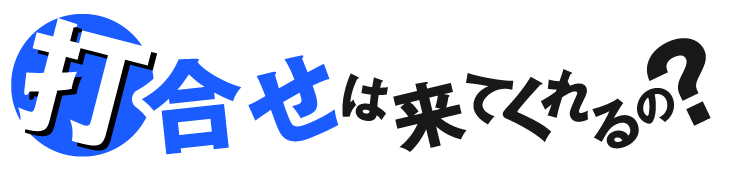 打合せは来てくれるの?